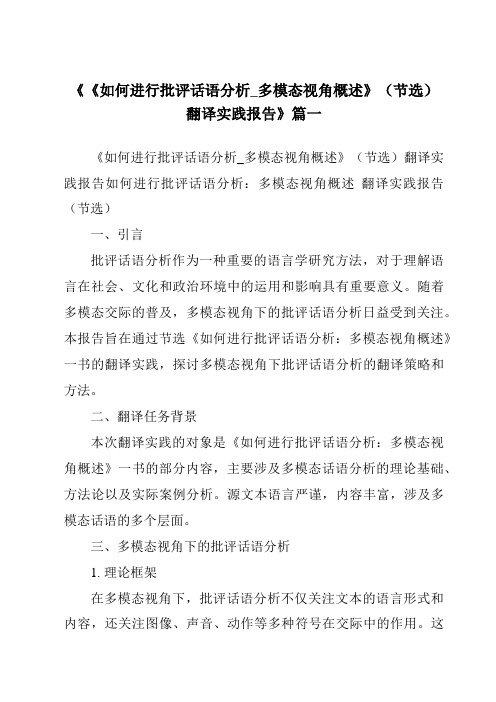 《《如何进行批评话语分析_多模态视角概述》（节选）翻译实践报告》篇一

《如何进行批评话语分析_多模态视角概述》（节选）翻译实践报告如何进行批评话语分析：多模态视角概述 翻译实践报告（节选）

一、引言

批评话语分析作为一种重要的语言学研究方法，对于理解语言在社会、文化和政治环境中的运用和影响具有重要意义。随着多模态交际的普及，多模态视角下的批评话语分析日益受到关注。本报告旨在通过节选《如何进行批评话语分析：多模态视角概述》一书的翻译实践，探讨多模态视角下批评话语分析的翻译策略和方法。

二、翻译任务背景

本次翻译实践的对象是《如何进行批评话语分析：多模态视角概述》一书的部分内容，主要涉及多模态话语分析的理论基础、方法论以及实际案例分析。源文本语言严谨，内容丰富，涉及多模态话语的多个层面。

三、多模态视角下的批评话语分析

1. 理论框架

在多模态视角下，批评话语分析不仅关注文本的语言形式和内容，还关注图像、声音、动作等多种符号在交际中的作用。这